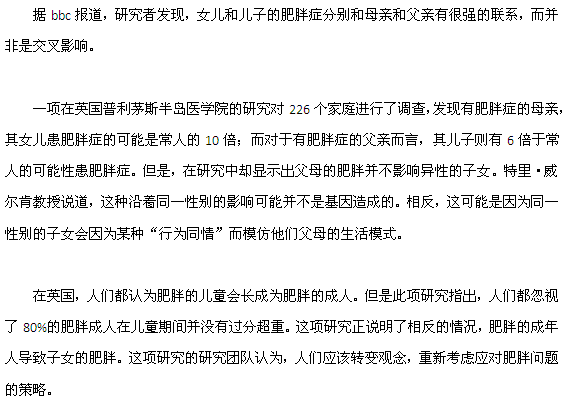 据 bbc 报道，研究者发现，女儿和儿子的肥胖症分别和母亲和父亲有很强的联系，而并非是交叉影响。

一项在英国普利茅斯半岛医学院的研究对 226 个家庭进行了调查，发现有肥胖症的母亲，其女儿患肥胖症的可能是常人的 10 倍；而对于有肥胖症的父亲而言，其儿子则有 6 倍于常人的可能性患肥胖症。但是，在研究中却显示出父母的肥胖并不影响异性的子女。特里·威尔肯教授说道，这种沿着同一性别的影响可能并不是基因造成的。相反，这可能是因为同一性别的子女会因为某种“行为同情”而模仿他们父母的生活模式。

在英国，人们都认为肥胖的儿童会长成为肥胖的成人。但是此项研究指出，人们都忽视了 80%的肥胖成人在儿童期间并没有过分超重。这项研究正说明了相反的情况，肥胖的成年人导致子女的肥胖。这项研究的研究团队认为，人们应该转变观念，重新考虑应对肥胖问题的策略。